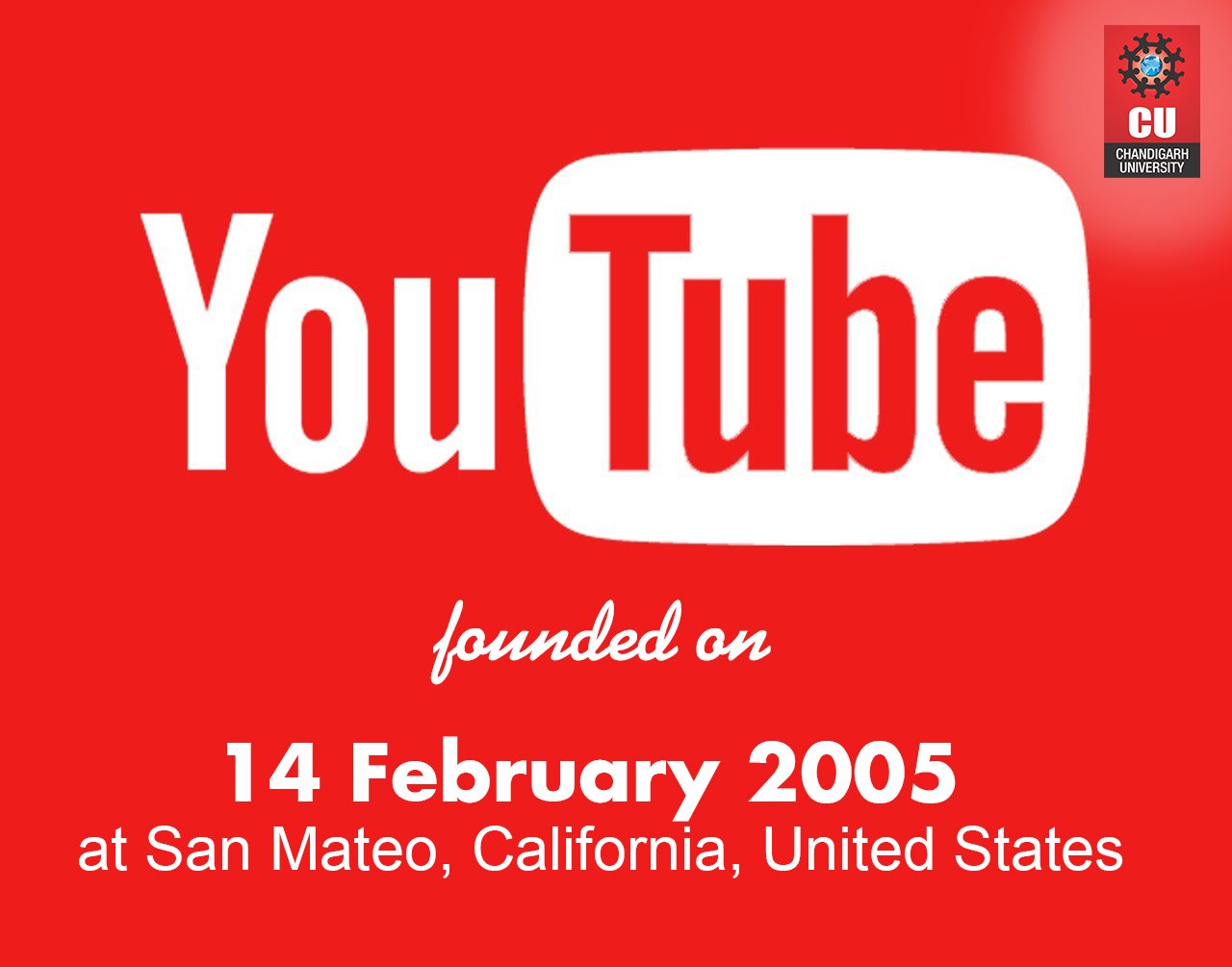 CU
CHANDIGARH UNIVERSITY

YouTube

founded on

14 February 2005
at San Mateo, California, United States